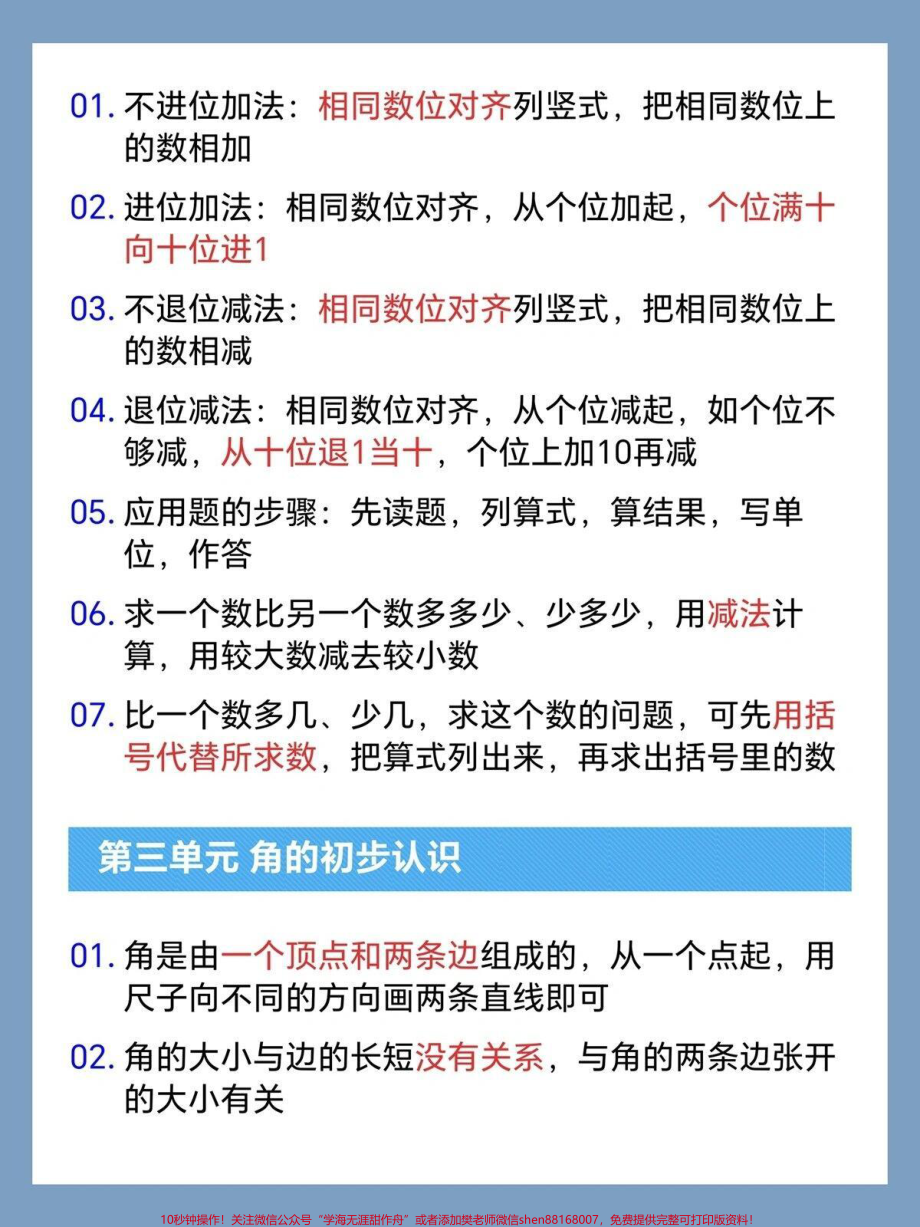 01. 不进位加法：相同数位对齐列竖式，把相同数位上的数相加

02. 进位加法：相同数位对齐，从个位加起，个位满十向十位进1

03. 不退位减法：相同数位对齐列竖式，把相同数位上的数相减

04. 退位减法：相同数位对齐，从个位减起，如个位不够减，从十位退1当十，个位上加10再减

05. 应用题的步骤：先读题，列算式，算结果，写单位，作答

06. 求一个数比另一个数多多少、少多少，用减法计算，用较大数减去较小数

07. 比一个数多几、少几，求这个数的问题，可先用括号代替所求数，把算式列出来，再求出括号里的数

第三单元 角的初步认识

01. 角是由一个顶点和两条边组成的，从一个点起，用尺子向不同的方向画两条直线即可

02. 角的大小与边的长短没有关系，与角的两条边张开的大小有关

10秒钟操作！关注微信公众号“学海无涯甜作舟”或者添加樊老师微信shen88168007，免费提供完整可打印版资料！